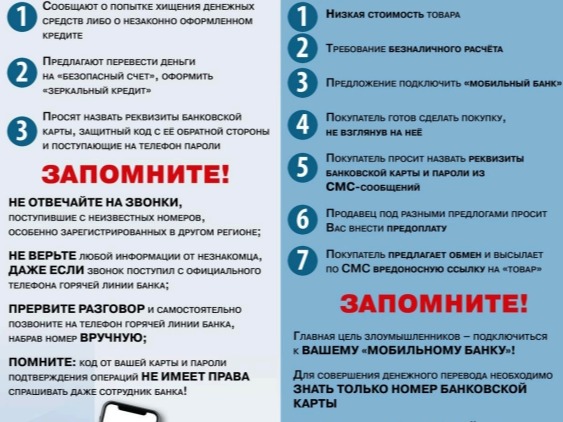 1 Сообщают о попытке хищения денежных средств либо о незаконно оформленном кредите

2 Предлагают перевести деньги на «безопасный счет», оформить «зеркальный кредит»

3 Просят назвать реквизиты банковской карты, защитный код с её обратной стороны и поступающие на телефон пароли

ЗАПОМНИТЕ!

НЕ ОТВЕЧАЙТЕ НА ЗВОНКИ, поступившие с неизвестных номеров, особенно зарегистрированных в другом регионе;

НЕ ВЕРЬТЕ любой информации от незнакомца, ДАЖЕ ЕСЛИ звонок поступил с официального телефона горячей линии банка;

ПРЕРВИТЕ РАЗГОВОР и самостоятельно позвоните на телефон горячей линии банка, набрав номер ВРУЧНУЮ;

ПОМНИТЕ: код от вашей карты и пароли подтверждения операций НЕ ИМЕЕТ ПРАВА спрашивать даже сотрудник банка!

1 Низкая стоимость товара

2 Требование безналичного расчёта

3 Предложение подключить «мобильный банк»

4 Покупатель готов сделать покупку, не взглянув на неё

5 Покупатель просит назвать реквизиты банковской карты и пароли из СМС-сообщений

6 Продавец под разными предлогами просит Вас внести предоплату

7 Покупатель предлагает обмен и высылает по СМС вредоносную ссылку на «товар»

ЗАПОМНИТЕ!

Главная цель злоумышленников – подключиться к ВАШЕМУ «МОБИЛЬНОМУ БАНКУ»!

Для совершения денежного перевода необходимо ЗНАТЬ ТОЛЬКО НОМЕР БАНКОВСКОЙ КАРТЫ